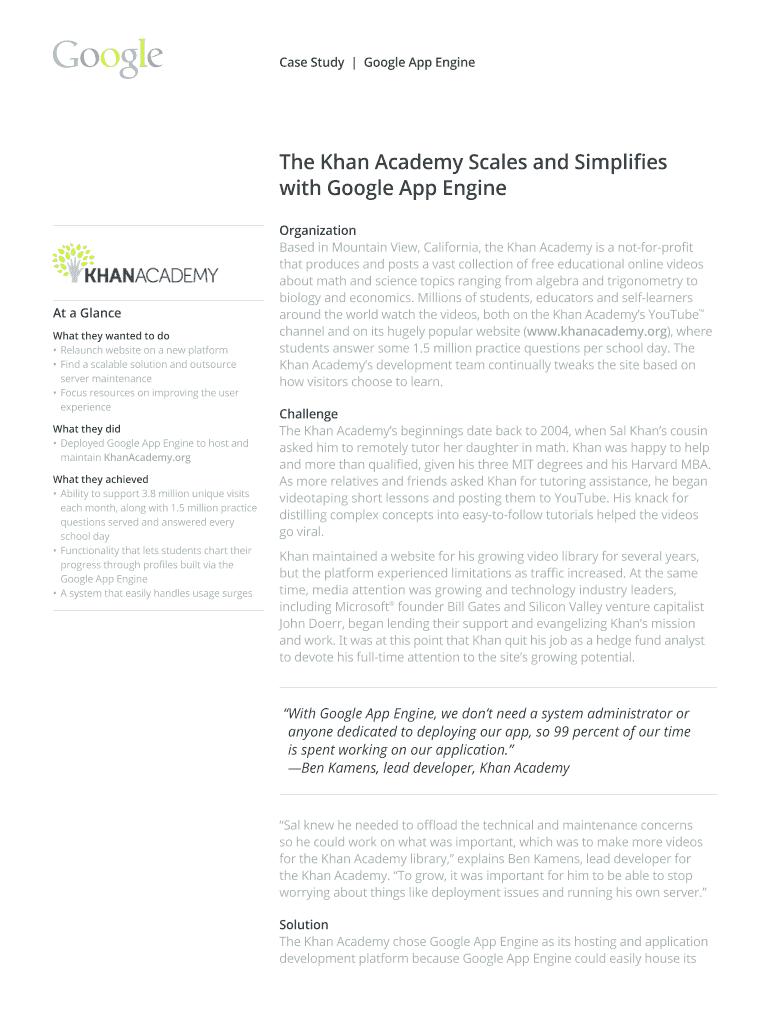 Google

Case Study | Google App Engine

The Khan Academy Scales and Simplifies with Google App Engine

KHANACADEMY

At a Glance

What they wanted to do
• Relaunch website on a new platform
• Find a scalable solution and outsource server maintenance
• Focus resources on improving the user experience

What they did
• Deployed Google App Engine to host and maintain KhanAcademy.org

What they achieved
• Ability to support 3.8 million unique visits each month, along with 1.5 million practice questions served and answered every school day
• Functionality that lets students chart their progress through profiles built via the Google App Engine
• A system that easily handles usage surges

Organization
Based in Mountain View, California, the Khan Academy is a not-for-profit that produces and posts a vast collection of free educational online videos about math and science topics ranging from algebra and trigonometry to biology and economics. Millions of students, educators and self-learners around the world watch the videos, both on the Khan Academy's YouTube™ channel and on its hugely popular website (www.khanacademy.org), where students answer some 1.5 million practice questions per school day. The Khan Academy's development team continually tweaks the site based on how visitors choose to learn.

Challenge
The Khan Academy's beginnings date back to 2004, when Sal Khan's cousin asked him to remotely tutor her daughter in math. Khan was happy to help and more than qualified, given his three MIT degrees and his Harvard MBA. As more relatives and friends asked Khan for tutoring assistance, he began videotaping short lessons and posting them to YouTube. His knack for distilling complex concepts into easy-to-follow tutorials helped the videos go viral.

Khan maintained a website for his growing video library for several years, but the platform experienced limitations as traffic increased. At the same time, media attention was growing and technology industry leaders, including Microsoft® founder Bill Gates and Silicon Valley venture capitalist John Doerr, began lending their support and evangelizing Khan's mission and work. It was at this point that Khan quit his job as a hedge fund analyst to devote his full-time attention to the site's growing potential.

"With Google App Engine, we don't need a system administrator or anyone dedicated to deploying our app, so 99 percent of our time is spent working on our application."
—Ben Kamens, lead developer, Khan Academy

"Sal knew he needed to offload the technical and maintenance concerns so he could work on what was important, which was to make more videos for the Khan Academy library," explains Ben Kamens, lead developer for the Khan Academy. "To grow, it was important for him to be able to stop worrying about things like deployment issues and running his own server."

Solution
The Khan Academy chose Google App Engine as its hosting and application development platform because Google App Engine could easily house its